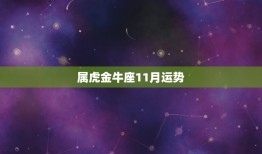 属虎金牛座11月运势